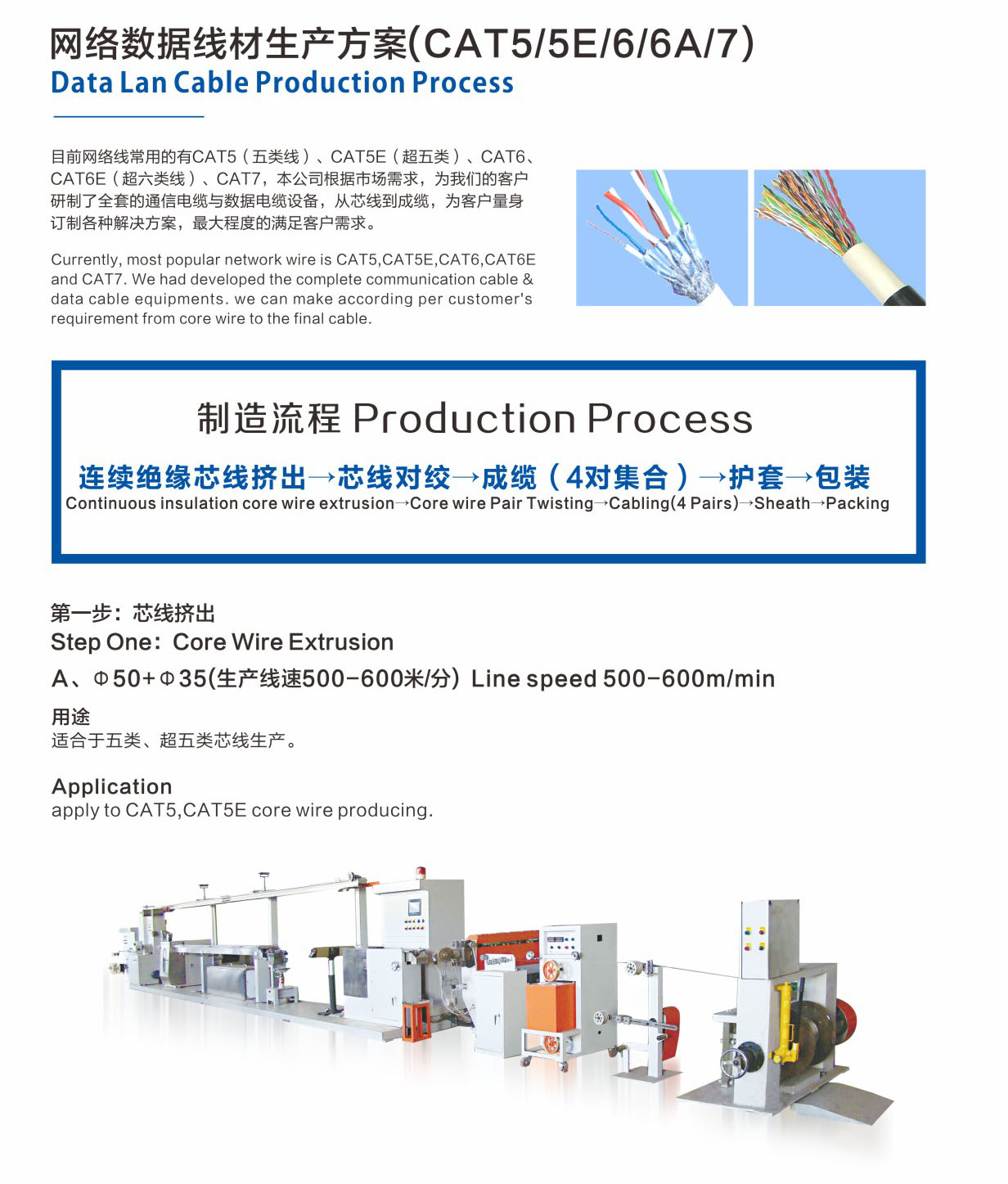 网络数据线材生产方案(CAT5/5E/6/6A/7)
Data Lan Cable Production Process

目前网络线常用的有CAT5（五类线）、CAT5E（超五类）、CAT6、CAT6E（超六类线）、CAT7，本公司根据市场需求，为我们的客户研制了全套的通信电缆与数据电缆设备，从芯线到成缆，为客户量身订制各种解决方案，最大程度的满足客户需求。

Currently, most popular network wire is CAT5,CAT5E,CAT6,CAT6E and CAT7. We had developed the complete communication cable & data cable equipments. we can make according per customer's requirement from core wire to the final cable.

制造流程 Production Process
连续绝缘芯线挤出→芯线对绞→成缆（4对集合）→护套→包装
Continuous insulation core wire extrusion→Core wire Pair Twisting→Cabling(4 Pairs)→Sheath→Packing

第一步：芯线挤出
Step One：Core Wire Extrusion
A、Φ50+Φ35(生产线速500-600米/分) Line speed 500-600m/min

用途
适合于五类、超五类芯线生产。

Application
apply to CAT5,CAT5E core wire producing.